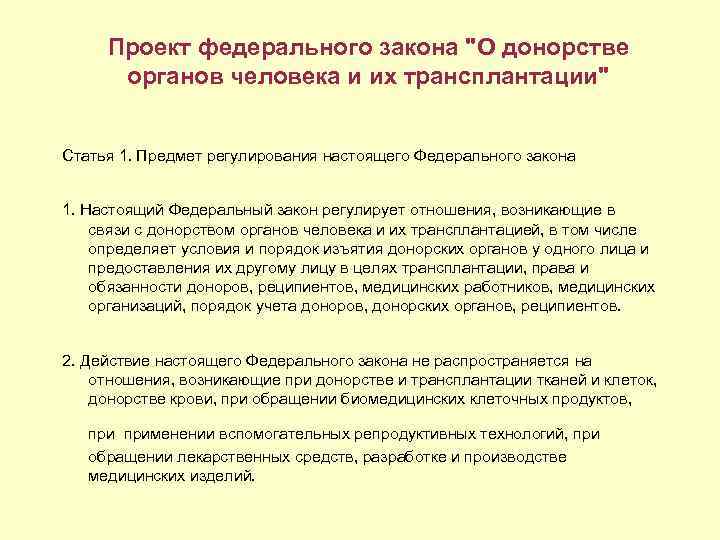 Проект федерального закона "О донорстве органов человека и их трансплантации"

Статья 1. Предмет регулирования настоящего Федерального закона

1. Настоящий Федеральный закон регулирует отношения, возникающие в связи с донорством органов человека и их трансплантацией, в том числе определяет условия и порядок изъятия донорских органов у одного лица и предоставления их другому лицу в целях трансплантации, права и обязанности доноров, реципиентов, медицинских работников, медицинских организаций, порядок учета доноров, донорских органов, реципиентов.

2. Действие настоящего Федерального закона не распространяется на отношения, возникающие при донорстве и трансплантации тканей и клеток, донорстве крови, при обращении биомедицинских клеточных продуктов,

при применении вспомогательных репродуктивных технологий, при

обращении лекарственных средств, разработке и производстве медицинских изделий.